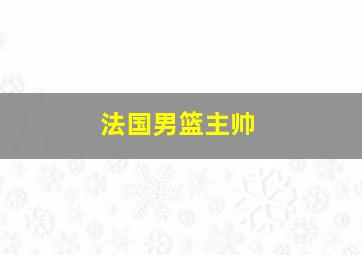 法国男篮主帅